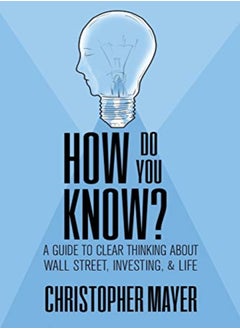 HOW DO YOU KNOW?

A GUIDE TO CLEAR THINKING ABOUT WALL STREET, INVESTING, & LIFE

CHRISTOPHER MAYER